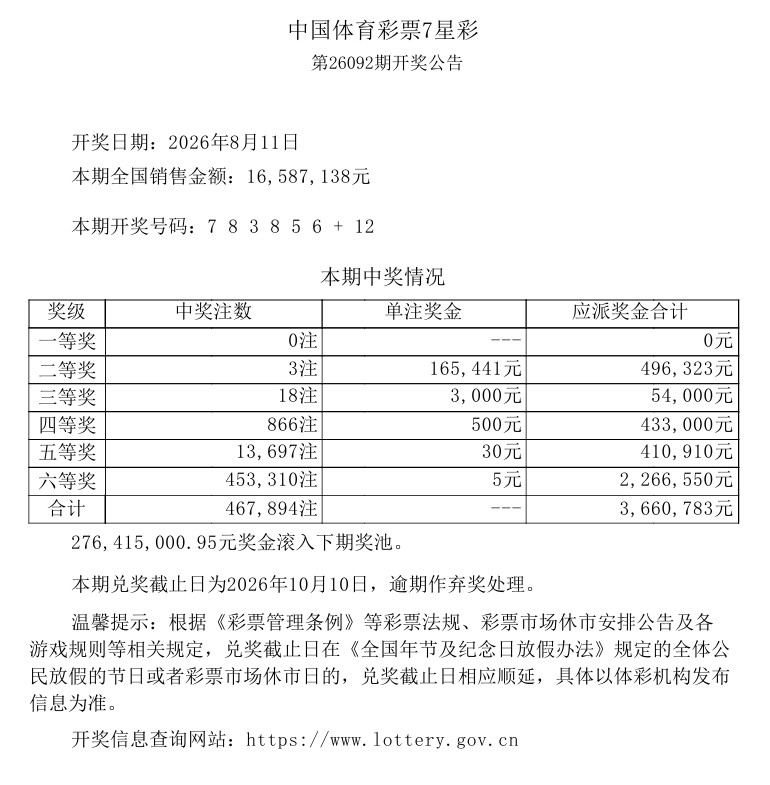 中国体育彩票7星彩
第26092期开奖公告

开奖日期：2026年8月11日
本期全国销售金额：16,587,138元

本期开奖号码：7 8 3 8 5 6 + 12

本期中奖情况

| 奖级 | 中奖注数 | 单注奖金 | 应派奖金合计 |
|---|---|---|---|
| 一等奖 | 0注 | --- | 0元 |
| 二等奖 | 3注 | 165,441元 | 496,323元 |
| 三等奖 | 18注 | 3,000元 | 54,000元 |
| 四等奖 | 866注 | 500元 | 433,000元 |
| 五等奖 | 13,697注 | 30元 | 410,910元 |
| 六等奖 | 453,310注 | 5元 | 2,266,550元 |
| 合计 | 467,894注 | --- | 3,660,783元 |

276,415,000.95元奖金滚入下期奖池。

本期兑奖截止日为2026年10月10日，逾期作弃奖处理。

温馨提示：根据《彩票管理条例》等彩票法规、彩票市场休市安排公告及各游戏规则等相关规定，兑奖截止日在《全国年节及纪念日放假办法》规定的全体公民放假的节日或者彩票市场休市日的，兑奖截止日相应顺延，具体以体彩机构发布信息为准。

开奖信息查询网站：https://www.lottery.gov.cn